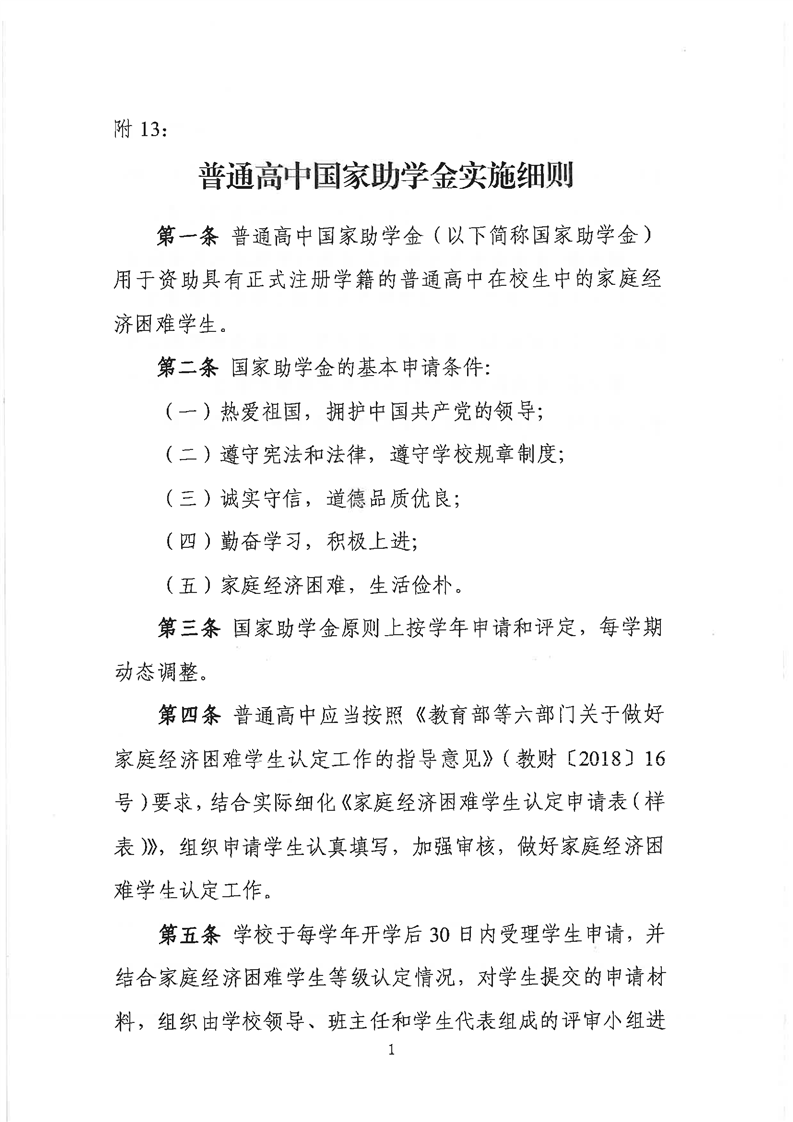 附13:

普通高中国家助学金实施细则

第一条 普通高中国家助学金（以下简称国家助学金）用于资助具有正式注册学籍的普通高中在校生中的家庭经济困难学生。

第二条 国家助学金的基本申请条件:

（一）热爱祖国，拥护中国共产党的领导;

（二）遵守宪法和法律，遵守学校规章制度;

（三）诚实守信，道德品质优良;

（四）勤奋学习，积极上进;

（五）家庭经济困难，生活俭朴。

第三条 国家助学金原则上按学年申请和评定，每学期动态调整。

第四条 普通高中应当按照《教育部等六部门关于做好家庭经济困难学生认定工作的指导意见》（教财〔2018〕16号）要求，结合实际细化《家庭经济困难学生认定申请表（样表）》，组织申请学生认真填写，加强审核，做好家庭经济困难学生认定工作。

第五条 学校于每学年开学后30日内受理学生申请，并结合家庭经济困难学生等级认定情况，对学生提交的申请材料，组织由学校领导、班主任和学生代表组成的评审小组进

1